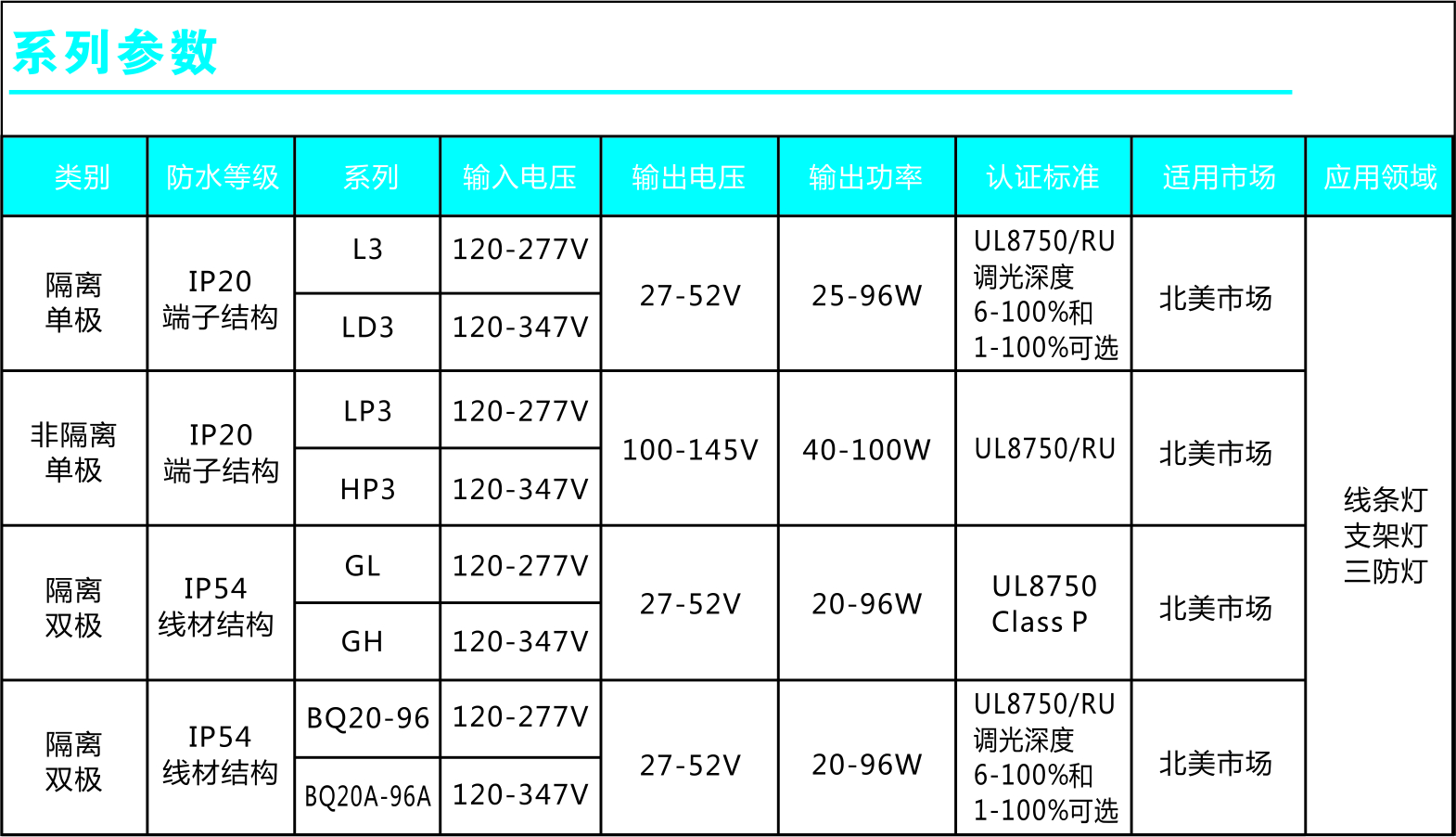 系列参数

| 类别 | 防水等级 | 系列 | 输入电压 | 输出电压 | 输出功率 | 认证标准 | 适用市场 | 应用领域 |
|---|---|---|---|---|---|---|---|---|
| 隔离单极 | IP20端子结构 | L3 | 120-277V | 27-52V | 25-96W | UL8750/RU调光深度6-100%和1-100%可选 | 北美市场 | 线条灯支架灯三防灯 |
| | | LD3 | 120-347V | | | | | |
| 非隔离单极 | IP20端子结构 | LP3 | 120-277V | 100-145V | 40-100W | UL8750/RU | 北美市场 | |
| | | HP3 | 120-347V | | | | | |
| 隔离双极 | IP54线材结构 | GL | 120-277V | 27-52V | 20-96W | UL8750 Class P | 北美市场 | |
| | | GH | 120-347V | | | | | |
| 隔离双极 | IP54线材结构 | BQ20-96 | 120-277V | 27-52V | 20-96W | UL8750/RU调光深度6-100%和1-100%可选 | 北美市场 | |
| | | BQ20A-96A | 120-347V | | | | | |